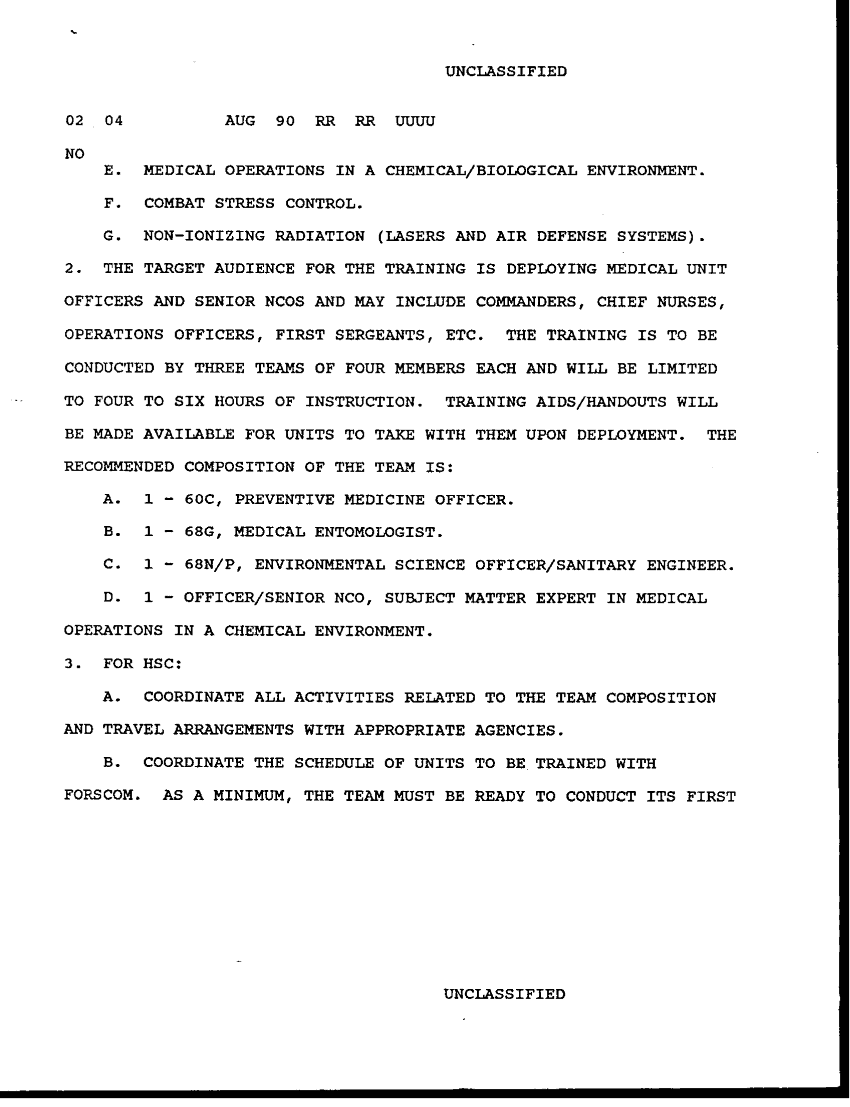 UNCLASSIFIED

02 04 AUG 90 RR RR UUUU

NO

E. MEDICAL OPERATIONS IN A CHEMICAL/BIOLOGICAL ENVIRONMENT.

F. COMBAT STRESS CONTROL.

G. NON-IONIZING RADIATION (LASERS AND AIR DEFENSE SYSTEMS).

2. THE TARGET AUDIENCE FOR THE TRAINING IS DEPLOYING MEDICAL UNIT OFFICERS AND SENIOR NCOS AND MAY INCLUDE COMMANDERS, CHIEF NURSES, OPERATIONS OFFICERS, FIRST SERGEANTS, ETC. THE TRAINING IS TO BE CONDUCTED BY THREE TEAMS OF FOUR MEMBERS EACH AND WILL BE LIMITED TO FOUR TO SIX HOURS OF INSTRUCTION. TRAINING AIDS/HANDOUTS WILL BE MADE AVAILABLE FOR UNITS TO TAKE WITH THEM UPON DEPLOYMENT. THE RECOMMENDED COMPOSITION OF THE TEAM IS:

A. 1 - 60C, PREVENTIVE MEDICINE OFFICER.

B. 1 - 68G, MEDICAL ENTOMOLOGIST.

C. 1 - 68N/P, ENVIRONMENTAL SCIENCE OFFICER/SANITARY ENGINEER.

D. 1 - OFFICER/SENIOR NCO, SUBJECT MATTER EXPERT IN MEDICAL OPERATIONS IN A CHEMICAL ENVIRONMENT.

3. FOR HSC:

A. COORDINATE ALL ACTIVITIES RELATED TO THE TEAM COMPOSITION AND TRAVEL ARRANGEMENTS WITH APPROPRIATE AGENCIES.

B. COORDINATE THE SCHEDULE OF UNITS TO BE TRAINED WITH FORSCOM. AS A MINIMUM, THE TEAM MUST BE READY TO CONDUCT ITS FIRST

UNCLASSIFIED